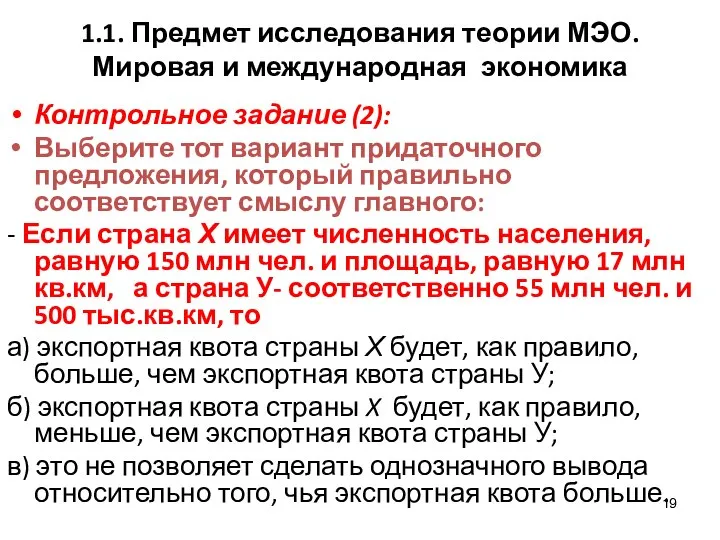 1.1. Предмет исследования теории МЭО. Мировая и международная экономика

• Контрольное задание (2):

• Выберите тот вариант придаточного предложения, который правильно соответствует смыслу главного:

- Если страна Х имеет численность населения, равную 150 млн чел. и площадь, равную 17 млн кв.км, а страна У- соответственно 55 млн чел. и 500 тыс.кв.км, то

а) экспортная квота страны Х будет, как правило, больше, чем экспортная квота страны У;

б) экспортная квота страны Х будет, как правило, меньше, чем экспортная квота страны У;

в) это не позволяет сделать однозначного вывода относительно того, чья экспортная квота больше.

19